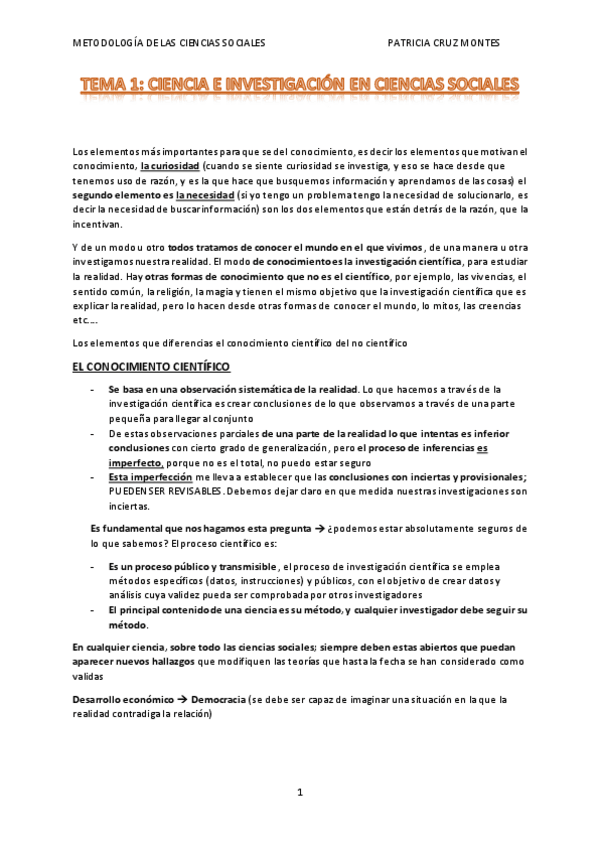 METODOLOGÍA DE LAS CIENCIAS SOCIALES

PATRICIA CRUZ MONTES

TEMA 1: CIENCIA E INVESTIGACIÓN EN CIENCIAS SOCIALES

Los elementos más importantes para que se del conocimiento, es decir los elementos que motivan el conocimiento, la curiosidad (cuando se siente curiosidad se investiga, y eso se hace desde que tenemos uso de razón, y es la que hace que busquemos información y aprendamos de las cosas) el segundo elemento es la necesidad (si yo tengo un problema tengo la necesidad de solucionarlo, es decir la necesidad de buscar información) son los dos elementos que están detrás de la razón, que la incentivan.

Y de un modo u otro todos tratamos de conocer el mundo en el que vivimos, de una manera u otra investigamos nuestra realidad. El modo de conocimiento es la investigación científica, para estudiar la realidad. Hay otras formas de conocimiento que no es el científico, por ejemplo, las vivencias, el sentido común, la religión, la magia y tienen el mismo objetivo que la investigación científica que es explicar la realidad, pero lo hacen desde otras formas de conocer el mundo, lo mitos, las creencias etc.…

Los elementos que diferencias el conocimiento científico del no científico

EL CONOCIMIENTO CIENTÍFICO

- Se basa en una observación sistemática de la realidad. Lo que hacemos a través de la investigación científica es crear conclusiones de lo que observamos a través de una parte pequeña para llegar al conjunto
- De estas observaciones parciales de una parte de la realidad lo que intentas es inferior conclusiones con cierto grado de generalización, pero el proceso de inferencias es imperfecto, porque no es el total, no puedo estar seguro
- Esta imperfección me lleva a establecer que las conclusiones con inciertas y provisionales; PUEDEN SER REVISABLES. Debemos dejar claro en que medida nuestras investigaciones son inciertas.

Es fundamental que nos hagamos esta pregunta → ¿podemos estar absolutamente seguros de lo que sabemos? El proceso científico es:

- Es un proceso público y transmisible, el proceso de investigación científica se emplea métodos específicos (datos, instrucciones) y públicos, con el objetivo de crear datos y análisis cuya validez pueda ser comprobada por otros investigadores
- El principal contenido de una ciencia es su método, y cualquier investigador debe seguir su método.

En cualquier ciencia, sobre todo las ciencias sociales; siempre deben estas abiertos que puedan aparecer nuevos hallazgos que modifiquen las teorías que hasta la fecha se han considerado como validas

Desarrollo económico → Democracia (se debe ser capaz de imaginar una situación en la que la realidad contradiga la relación)

1